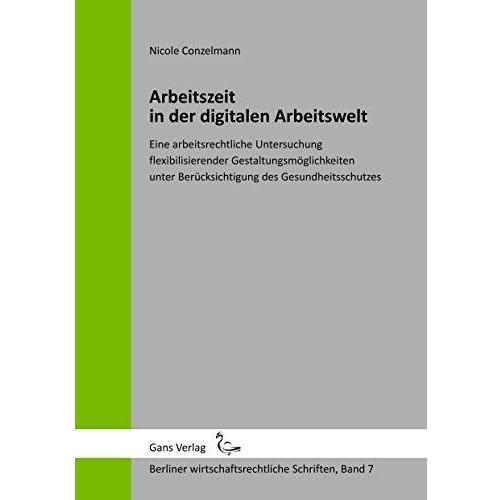 Nicole Conzelmann

Arbeitszeit
in der digitalen Arbeitswelt

Eine arbeitsrechtliche Untersuchung flexibilisierender Gestaltungsmöglichkeiten unter Berücksichtigung des Gesundheitsschutzes

Gans Verlag

Berliner wirtschaftsrechtliche Schriften, Band 7